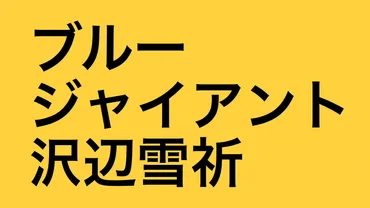 ブルー
ジャイアント
沢辺雪祈